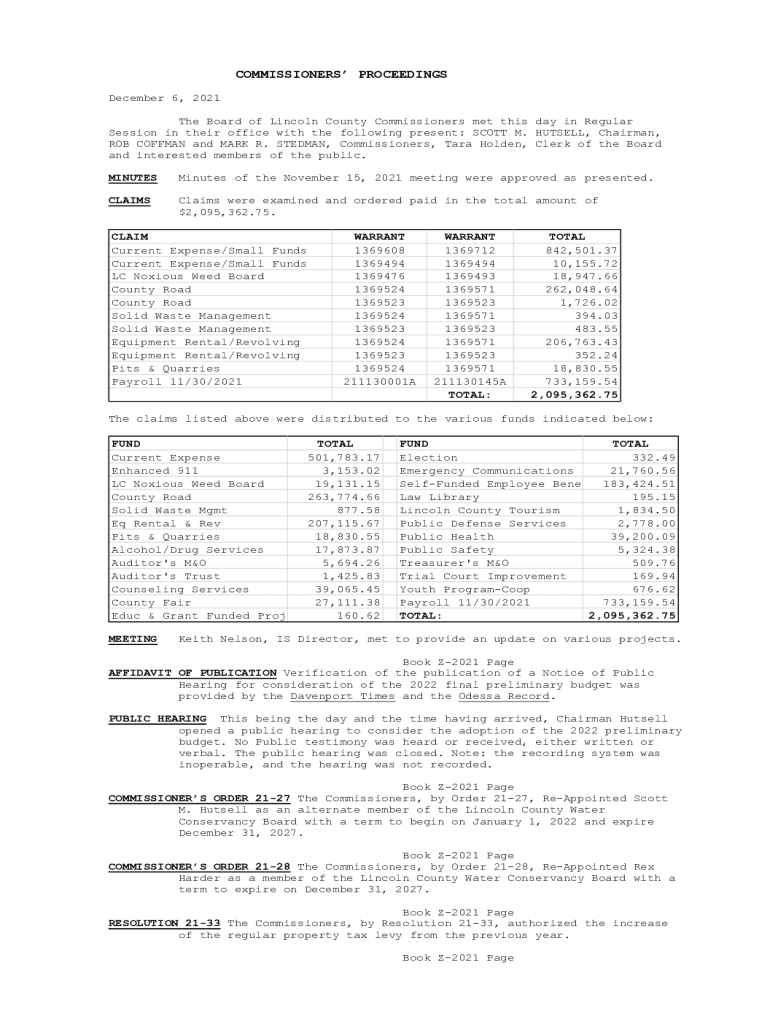 COMMISSIONERS' PROCEEDINGS

December 6, 2021

The Board of Lincoln County Commissioners met this day in Regular Session in their office with the following present: SCOTT M. HUTSELL, Chairman, ROB COFFMAN and MARK R. STEDMAN, Commissioners, Tara Holden, Clerk of the Board and interested members of the public.

MINUTES Minutes of the November 15, 2021 meeting were approved as presented.

CLAIMS Claims were examined and ordered paid in the total amount of $2,095,362.75.

| CLAIM | WARRANT | WARRANT | TOTAL |
|---|---|---|---|
| Current Expense/Small Funds | 1369608 | 1369712 | 842,501.37 |
| Current Expense/Small Funds | 1369494 | 1369494 | 10,155.72 |
| LC Noxious Weed Board | 1369476 | 1369493 | 18,947.66 |
| County Road | 1369524 | 1369571 | 262,048.64 |
| County Road | 1369523 | 1369523 | 1,726.02 |
| Solid Waste Management | 1369524 | 1369571 | 394.03 |
| Solid Waste Management | 1369523 | 1369523 | 483.55 |
| Equipment Rental/Revolving | 1369524 | 1369571 | 206,763.43 |
| Equipment Rental/Revolving | 1369523 | 1369523 | 352.24 |
| Pits & Quarries | 1369524 | 1369571 | 18,830.55 |
| Payroll 11/30/2021 | 211130001A | 211130145A | 733,159.54 |
| | | TOTAL: | 2,095,362.75 |

The claims listed above were distributed to the various funds indicated below:

| FUND | TOTAL | FUND | TOTAL |
|---|---|---|---|
| Current Expense | 501,783.17 | Election | 332.49 |
| Enhanced 911 | 3,153.02 | Emergency Communications | 21,760.56 |
| LC Noxious Weed Board | 19,131.15 | Self-Funded Employee Bene | 183,424.51 |
| County Road | 263,774.66 | Law Library | 195.15 |
| Solid Waste Mgmt | 877.58 | Lincoln County Tourism | 1,834.50 |
| Eq Rental & Rev | 207,115.67 | Public Defense Services | 2,778.00 |
| Pits & Quarries | 18,830.55 | Public Health | 39,200.09 |
| Alcohol/Drug Services | 17,873.87 | Public Safety | 5,324.38 |
| Auditor's M&O | 5,694.26 | Treasurer's M&O | 509.76 |
| Auditor's Trust | 1,425.83 | Trial Court Improvement | 169.94 |
| Counseling Services | 39,065.45 | Youth Program-Coop | 676.62 |
| County Fair | 27,111.38 | Payroll 11/30/2021 | 733,159.54 |
| Educ & Grant Funded Proj | 160.62 | TOTAL: | 2,095,362.75 |

MEETING Keith Nelson, IS Director, met to provide an update on various projects.

Book Z-2021 Page
AFFIDAVIT OF PUBLICATION Verification of the publication of a Notice of Public Hearing for consideration of the 2022 final preliminary budget was provided by the Davenport Times and the Odessa Record.

PUBLIC HEARING This being the day and the time having arrived, Chairman Hutsell opened a public hearing to consider the adoption of the 2022 preliminary budget. No Public testimony was heard or received, either written or verbal. The public hearing was closed. Note: the recording system was inoperable, and the hearing was not recorded.

Book Z-2021 Page
COMMISSIONER'S ORDER 21-27 The Commissioners, by Order 21-27, Re-Appointed Scott M. Hutsell as an alternate member of the Lincoln County Water Conservancy Board with a term to begin on January 1, 2022 and expire December 31, 2027.

Book Z-2021 Page
COMMISSIONER'S ORDER 21-28 The Commissioners, by Order 21-28, Re-Appointed Rex Harder as a member of the Lincoln County Water Conservancy Board with a term to expire on December 31, 2027.

Book Z-2021 Page
RESOLUTION 21-33 The Commissioners, by Resolution 21-33, authorized the increase of the regular property tax levy from the previous year.

Book Z-2021 Page